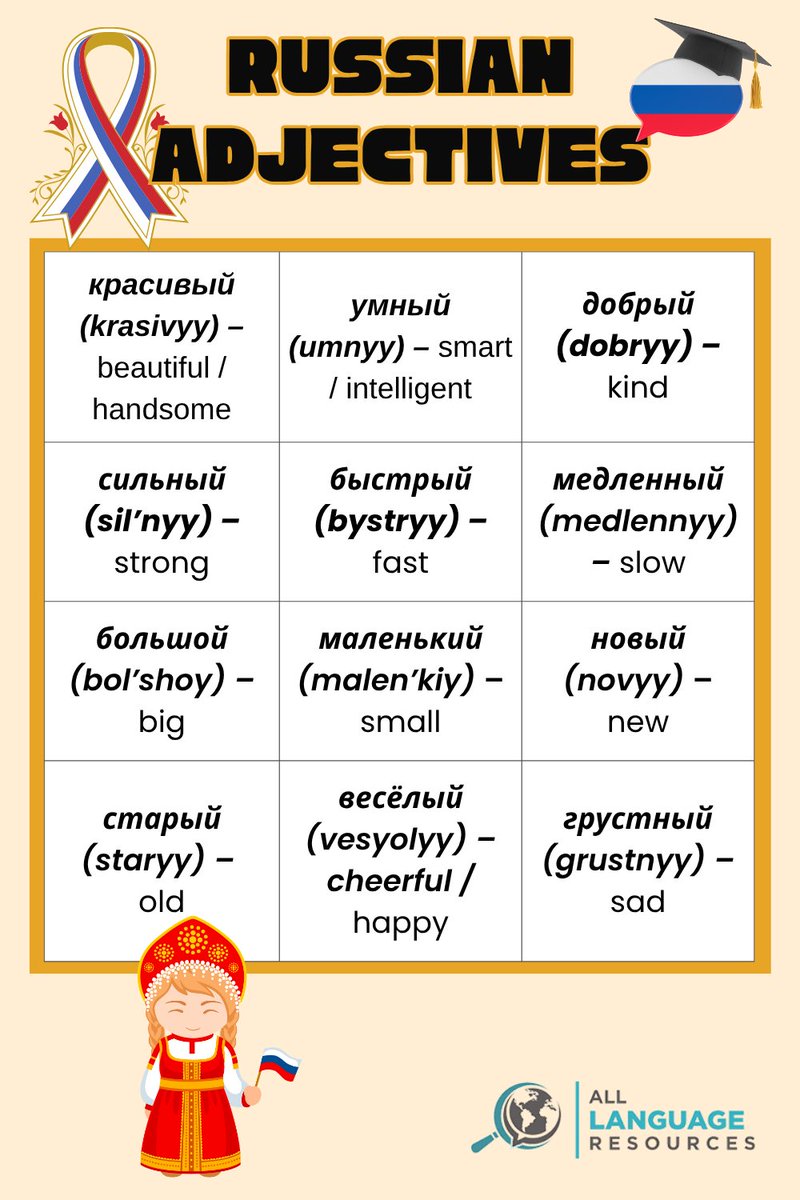 RUSSIAN ADJECTIVES

| | | |
|---|---|---|
| красивый (krasivyy) – beautiful / handsome | умный (umnyy) – smart / intelligent | добрый (dobryy) – kind |
| сильный (sil'nyy) – strong | быстрый (bystryy) – fast | медленный (medlennyy) – slow |
| большой (bol'shoy) – big | маленький (malen'kiy) – small | новый (novyy) – new |
| старый (staryy) – old | весёлый (vesyolyy) – cheerful / happy | грустный (grustnyy) – sad |

ALL LANGUAGE RESOURCES